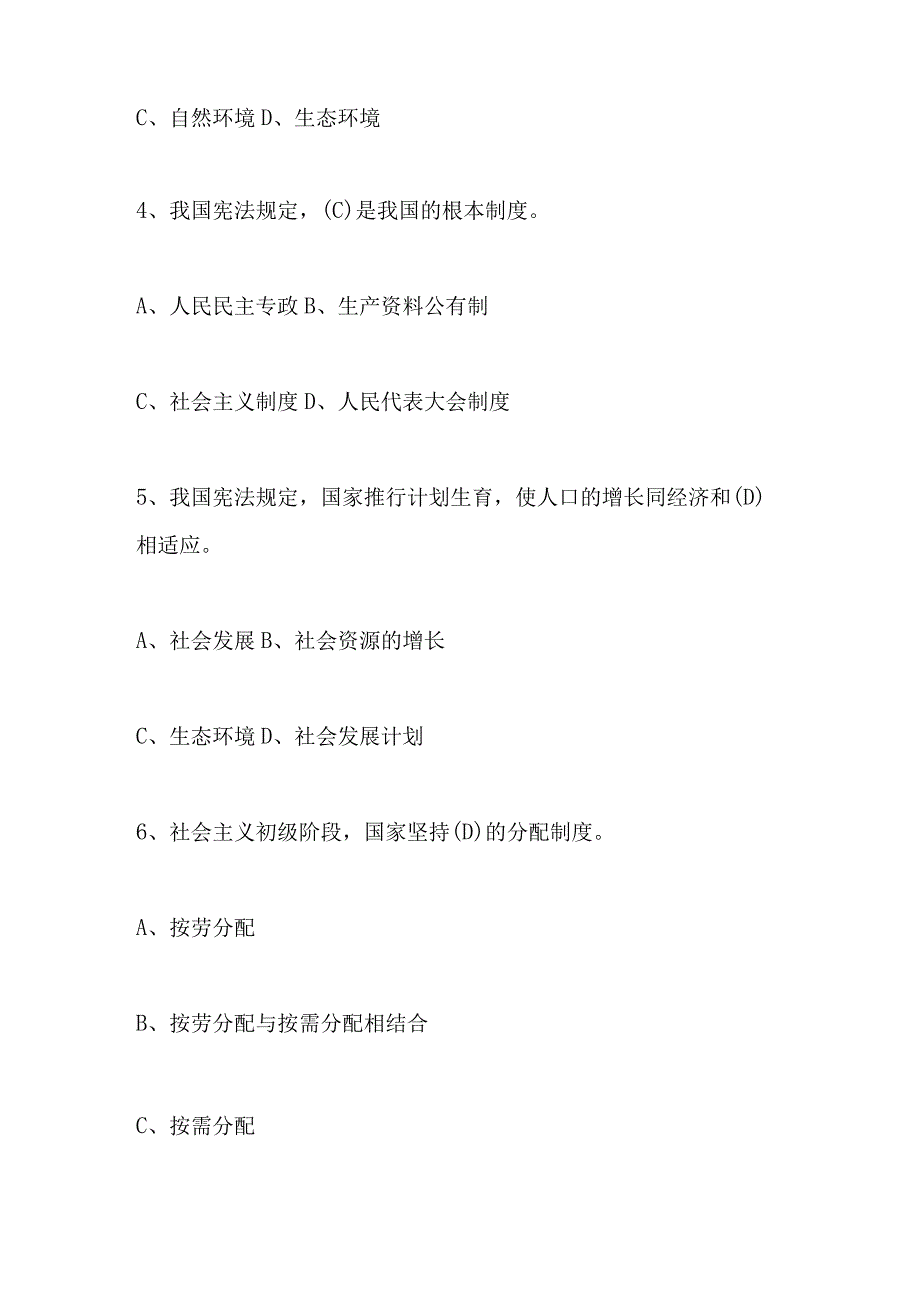 C、自然环境 D、生态环境

4、我国宪法规定，(C)是我国的根本制度。

A、人民民主专政 B、生产资料公有制

C、社会主义制度 D、人民代表大会制度

5、我国宪法规定，国家推行计划生育，使人口的增长同经济和(D)相适应。

A、社会发展 B、社会资源的增长

C、生态环境 D、社会发展计划

6、社会主义初级阶段，国家坚持(D)的分配制度。

A、按劳分配

B、按劳分配与按需分配相结合

C、按需分配